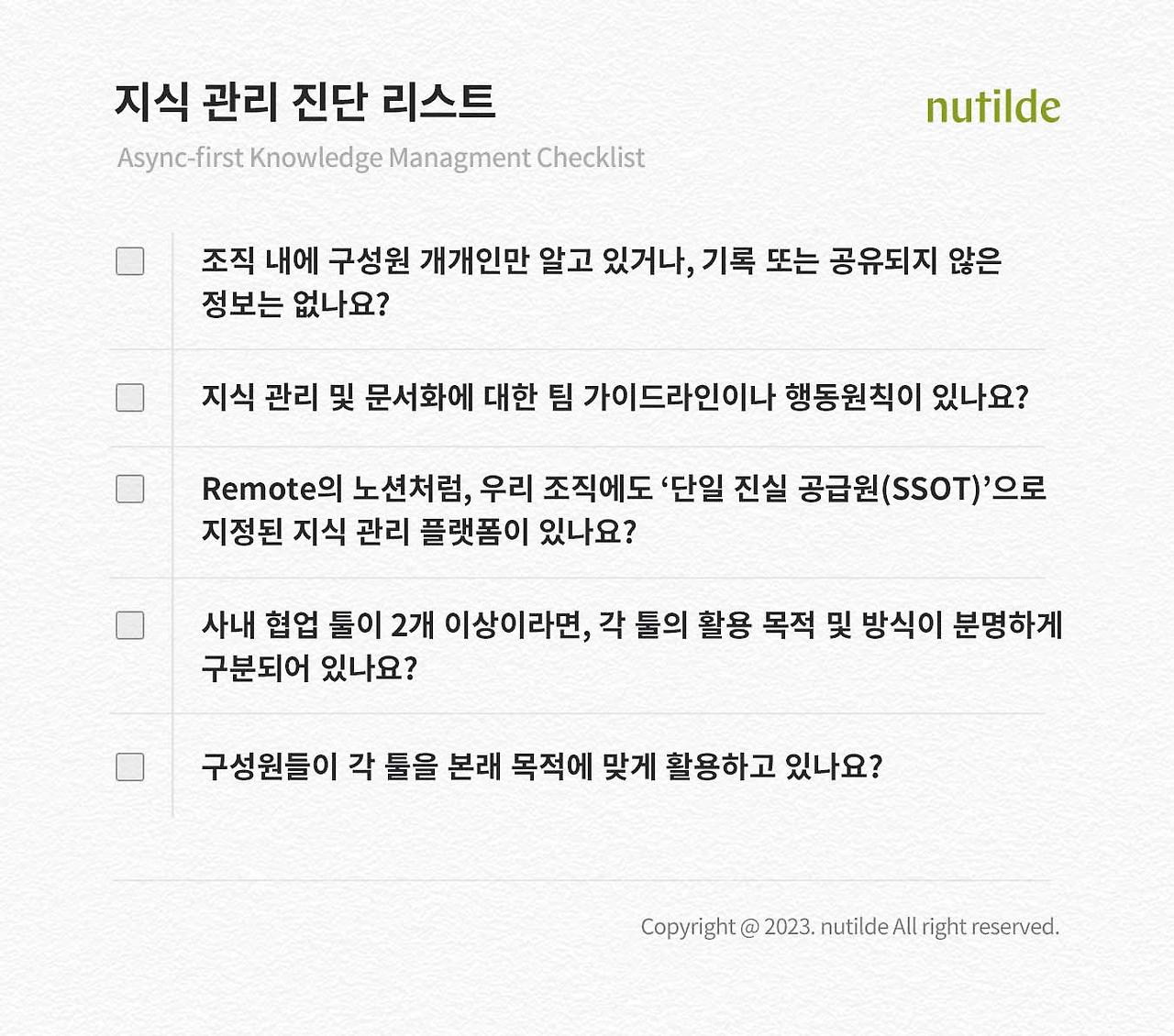 지식 관리 진단 리스트

nutilde

Async-first Knowledge Managment Checklist

조직 내에 구성원 개개인만 알고 있거나, 기록 또는 공유되지 않은 정보는 없나요?

지식 관리 및 문서화에 대한 팀 가이드라인이나 행동원칙이 있나요?

Remote의 노션처럼, 우리 조직에도 ‘단일 진실 공급원(SSOT)’으로 지정된 지식 관리 플랫폼이 있나요?

사내 협업 툴이 2개 이상이라면, 각 툴의 활용 목적 및 방식이 분명하게 구분되어 있나요?

구성원들이 각 툴을 본래 목적에 맞게 활용하고 있나요?

Copyright @ 2023. nutilde All right reserved.